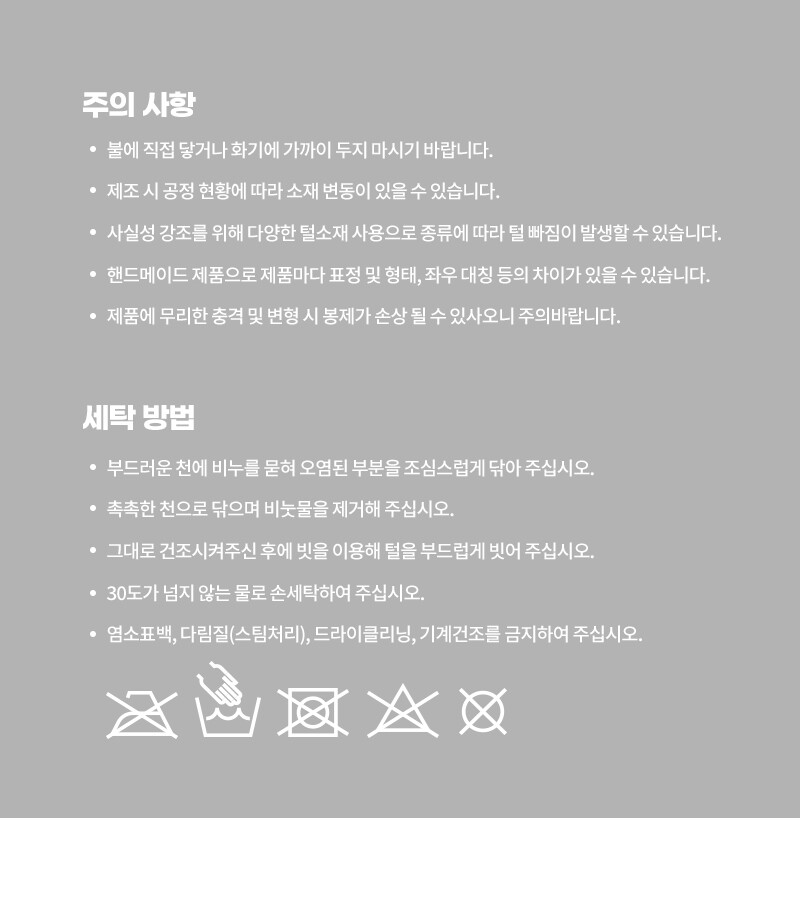 주의 사항

• 불에 직접 닿거나 화기에 가까이 두지 마시기 바랍니다.
• 제조 시 공정 현황에 따라 소재 변동이 있을 수 있습니다.
• 사실성 강조를 위해 다양한 털소재 사용으로 종류에 따라 털 빠짐이 발생할 수 있습니다.
• 핸드메이드 제품으로 제품마다 표정 및 형태, 좌우 대칭 등의 차이가 있을 수 있습니다.
• 제품에 무리한 충격 및 변형 시 봉제가 손상 될 수 있사오니 주의바랍니다.

세탁 방법

• 부드러운 천에 비누를 묻혀 오염된 부분을 조심스럽게 닦아 주십시오.
• 촉촉한 천으로 닦으며 비눗물을 제거해 주십시오.
• 그대로 건조시켜주신 후에 빗을 이용해 털을 부드럽게 빗어 주십시오.
• 30도가 넘지 않는 물로 손세탁하여 주십시오.
• 염소표백, 다림질(스팀처리), 드라이클리닝, 기계건조를 금지하여 주십시오.